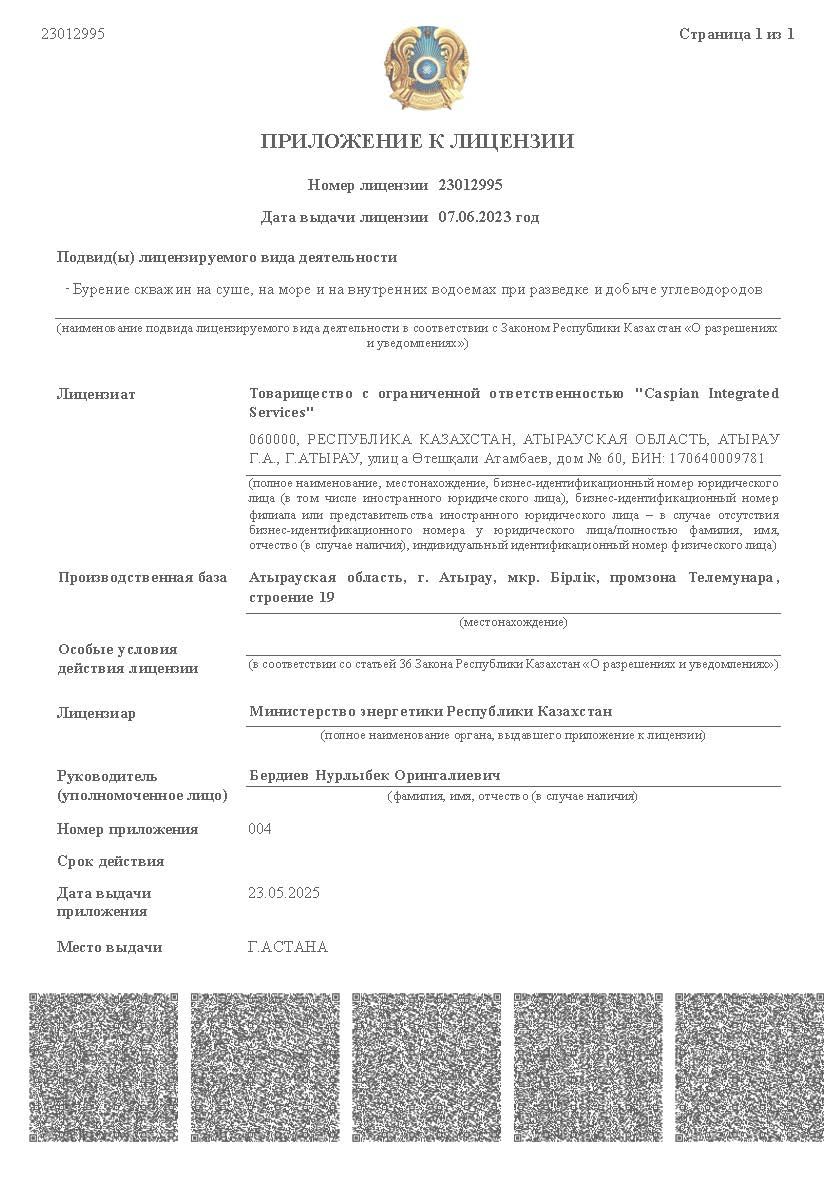 23012995

Страница 1 из 1

ПРИЛОЖЕНИЕ К ЛИЦЕНЗИИ

Номер лицензии 23012995

Дата выдачи лицензии 07.06.2023 год

Подвид(ы) лицензируемого вида деятельности

- Бурение скважин на суше, на море и на внутренних водоемах при разведке и добыче углеводородов

(наименование подвида лицензируемого вида деятельности в соответствии с Законом Республики Казахстан «О разрешениях и уведомлениях»)

Лицензиат

Товарищество с ограниченной ответственностью "Caspian Integrated Services"

060000, РЕСПУБЛИКА КАЗАХСТАН, АТЫРАУСКАЯ ОБЛАСТЬ, АТЫРАУ Г.А., Г.АТЫРАУ, улица Өтешқали Атамбаев, дом № 60, БИН: 170640009781

(полное наименование, местонахождение, бизнес-идентификационный номер юридического лица (в том числе иностранного юридического лица), бизнес-идентификационный номер филиала или представительства иностранного юридического лица – в случае отсутствия бизнес-идентификационного номера у юридического лица/полностью фамилия, имя, отчество (в случае наличия), индивидуальный идентификационный номер физического лица)

Производственная база

Атырауская область, г. Атырау, мкр. Бірлік, промзона Телемунара, строение 19

(местонахождение)

Особые условия действия лицензии

(в соответствии со статьей 36 Закона Республики Казахстан «О разрешениях и уведомлениях»)

Лицензиар

Министерство энергетики Республики Казахстан

(полное наименование органа, выдавшего приложение к лицензии)

Руководитель (уполномоченное лицо)

Бердиев Нурлыбек Орингалиевич

(фамилия, имя, отчество (в случае наличия)

Номер приложения

004

Срок действия

Дата выдачи приложения

23.05.2025

Место выдачи

Г.АСТАНА